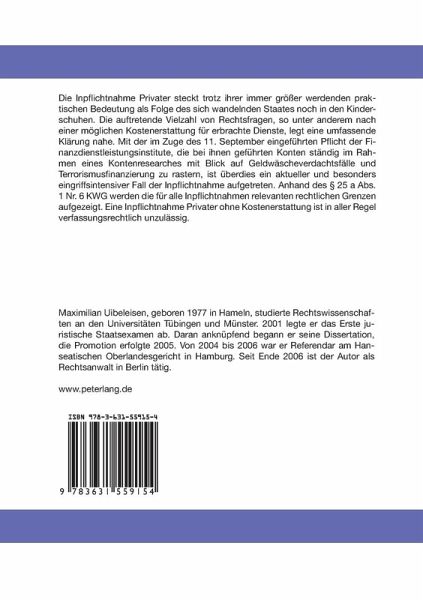 Die Inpflichtnahme Privater steckt trotz ihrer immer größer werdenden praktischen Bedeutung als Folge des sich wandelnden Staates noch in den Kinderschuhen. Die auftretende Vielzahl von Rechtsfragen, so unter anderem nach einer möglichen Kostenerstattung für erbrachte Dienste, legt eine umfassende Klärung nahe. Mit der im Zuge des 11. September eingeführten Pflicht der Finanzdienstleistungsinstitute, die bei ihnen geführten Konten ständig im Rahmen eines Kontenresearches mit Blick auf Geldwäscheverdachtsfälle und Terrorismusfinanzierung zu rastern, ist überdies ein aktueller und besonders eingriffsintensiver Fall der Inpflichtnahme aufgetreten. Anhand des § 25 a Abs. 1 Nr. 6 KWG werden die für alle Inpflichtnahmen relevanten rechtlichen Grenzen aufgezeigt. Eine Inpflichtnahme Privater ohne Kostenerstattung ist in aller Regel verfassungsrechtlich unzulässig.

Maximilian Uibeleisen, geboren 1977 in Hameln, studierte Rechtswissenschaften an den Universitäten Tübingen und Münster. 2001 legte er das Erste juristische Staatsexamen ab. Daran anknüpfend begann er seine Dissertation, die Promotion erfolgte 2005. Von 2004 bis 2006 war er Referendar am Hanseatischen Oberlandesgericht in Hamburg. Seit Ende 2006 ist der Autor als Rechtsanwalt in Berlin tätig.

www.peterlang.de

ISBN 978-3-631-55915-4

9 783631 559154